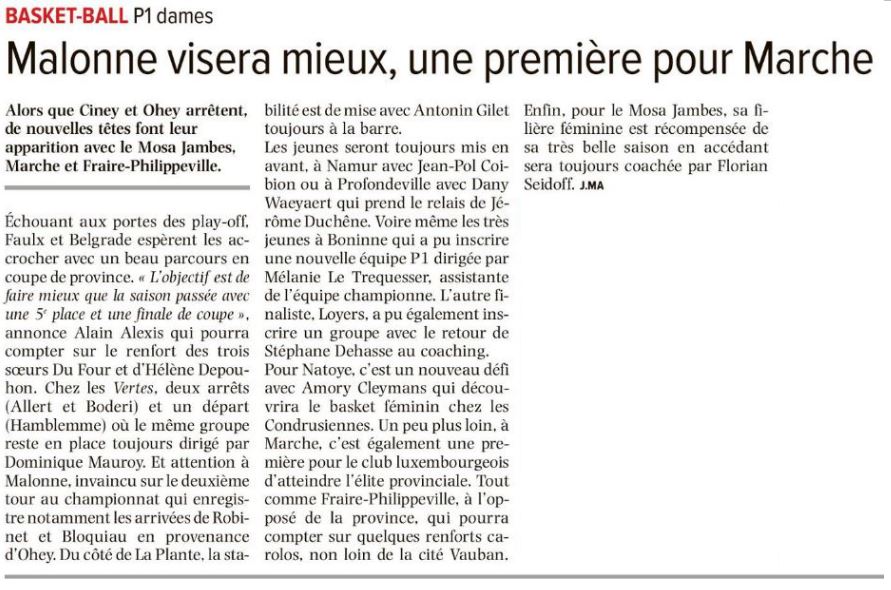 BASKET-BALL P1 dames

Malonne visera mieux, une première pour Marche

Alors que Ciney et Ohey arrêtent, de nouvelles têtes font leur apparition avec le Mosa Jambes, Marche et Fraire-Philippeville.

Échouant aux portes des play-off, Faulx et Belgrade espèrent les accrocher avec un beau parcours en coupe de province. « L'objectif est de faire mieux que la saison passée avec une 5$^{e}$ place et une finale de coupe », annonce Alain Alexis qui pourra compter sur le renfort des trois sœurs Du Four et d'Hélène Depouhon. Chez les Vertes, deux arrêts (Allert et Boderi) et un départ (Hamblemme) où le même groupe reste en place toujours dirigé par Dominique Mauroy. Et attention à Malonne, invaincu sur le deuxième tour au championnat qui enregistre notamment les arrivées de Robinet et Bloquiau en provenance d'Ohey. Du côté de La Plante, la stabilité est de mise avec Antonin Gilet toujours à la barre.

Les jeunes seront toujours mis en avant, à Namur avec Jean-Pol Coibion ou à Profondeville avec Dany Waeyaert qui prend le relais de Jérôme Duchêne. Voire même les très jeunes à Boninne qui a pu inscrire une nouvelle équipe P1 dirigée par Mélanie Le Trequesser, assistante de l'équipe championne. L'autre finaliste, Loyers, a pu également inscrire un groupe avec le retour de Stéphane Dehasse au coaching.

Pour Natoye, c'est un nouveau défi avec Amory Cleymans qui découvrira le basket féminin chez les Condrusiennes. Un peu plus loin, à Marche, c'est également une première pour le club luxembourgeois d'atteindre l'élite provinciale. Tout comme Fraire-Philippeville, à l'opposé de la province, qui pourra compter sur quelques renforts carolos, non loin de la cité Vauban.

Enfin, pour le Mosa Jambes, sa filière féminine est récompensée de sa très belle saison en accédant sera toujours coachée par Florian Seidoff. J.MA